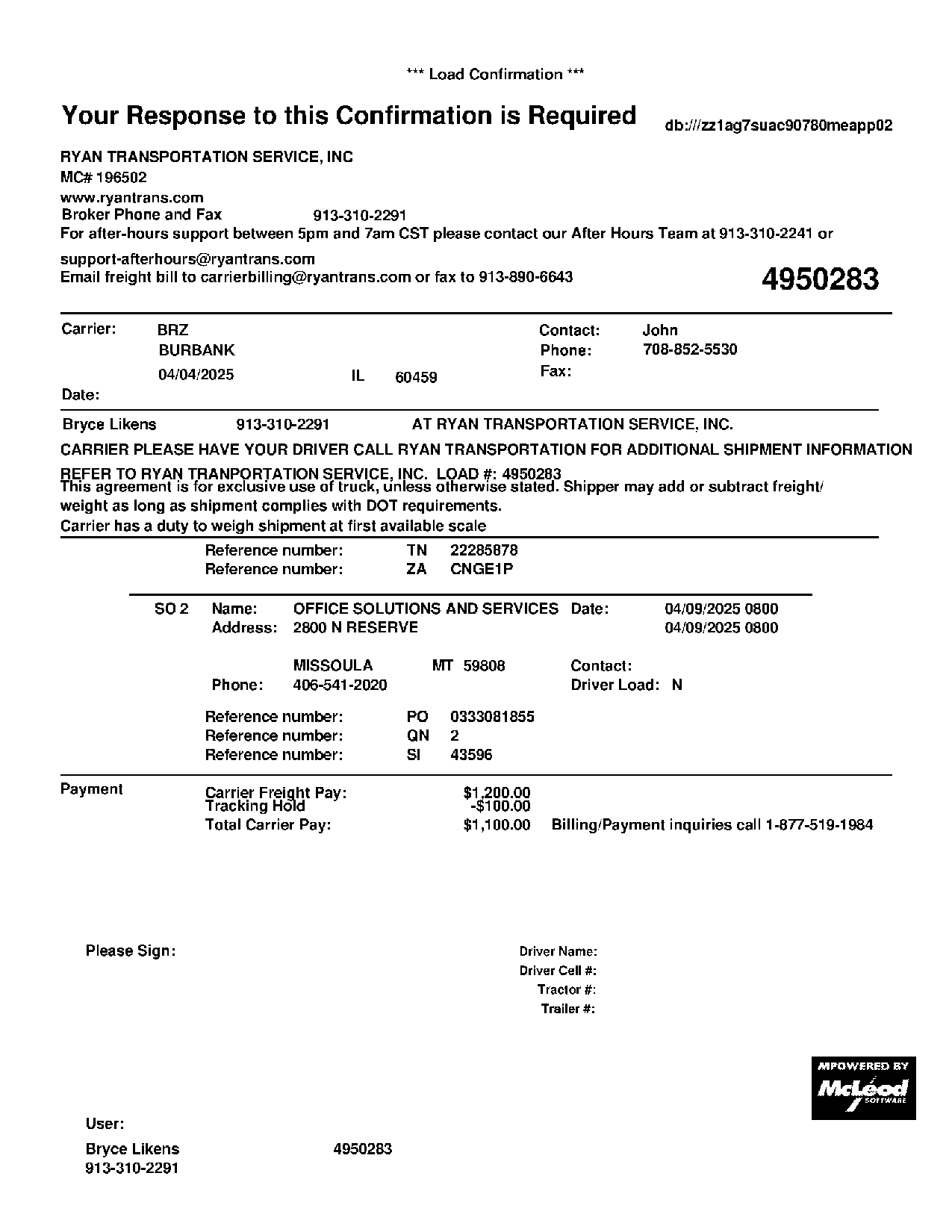 *** Load Confirmation ***

Your Response to this Confirmation is Required

db:///zz1ag7suac90780meapp02

RYAN TRANSPORTATION SERVICE, INC
MC# 196502
www.ryantrans.com
Broker Phone and Fax 913-310-2291
For after-hours support between 5pm and 7am CST please contact our After Hours Team at 913-310-2241 or support-afterhours@ryantrans.com
Email freight bill to carrierbilling@ryantrans.com or fax to 913-890-6643

4950283

Carrier: BRZ
BURBANK
04/04/2025 IL 60459
Date:

Contact: John
Phone: 708-852-5530
Fax:

Bryce Likens 913-310-2291 AT RYAN TRANSPORTATION SERVICE, INC.

CARRIER PLEASE HAVE YOUR DRIVER CALL RYAN TRANSPORTATION FOR ADDITIONAL SHIPMENT INFORMATION

REFER TO RYAN TRANPORTATION SERVICE, INC. LOAD #: 4950283
This agreement is for exclusive use of truck, unless otherwise stated. Shipper may add or subtract freight/ weight as long as shipment complies with DOT requirements.
Carrier has a duty to weigh shipment at first available scale

Reference number: TN 22285878
Reference number: ZA CNGE1P

SO 2 Name: OFFICE SOLUTIONS AND SERVICES Date: 04/09/2025 0800
Address: 2800 N RESERVE 04/09/2025 0800

MISSOULA MT 59808 Contact:
Phone: 406-541-2020 Driver Load: N

Reference number: PO 0333081855
Reference number: QN 2
Reference number: SI 43596

Payment
Carrier Freight Pay: $1,200.00
Tracking Hold -$100.00
Total Carrier Pay: $1,100.00 Billing/Payment inquiries call 1-877-519-1984

Please Sign:

Driver Name:
Driver Cell #:
Tractor #:
Trailer #:

MPOWERED BY
McLeod
SOFTWARE

User:
Bryce Likens 4950283
913-310-2291